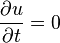 $\frac{\partial u}{\partial t} = 0$